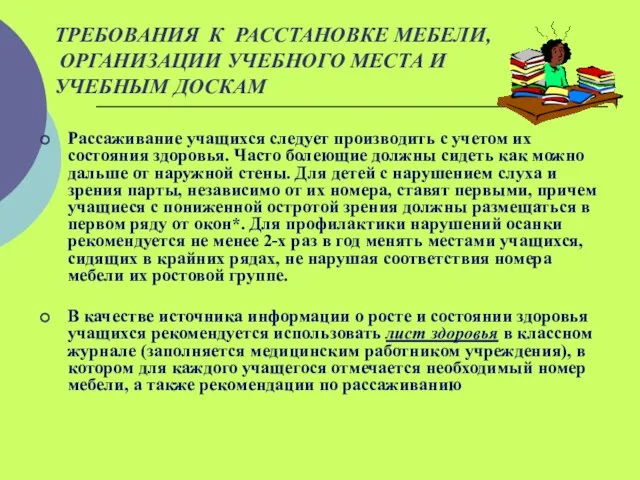 ТРЕБОВАНИЯ К РАССТАНОВКЕ МЕБЕЛИ, ОРГАНИЗАЦИИ УЧЕБНОГО МЕСТА И УЧЕБНЫМ ДОСКАМ

Рассаживание учащихся следует производить с учетом их состояния здоровья. Часто болеющие должны сидеть как можно дальше от наружной стены. Для детей с нарушением слуха и зрения парты, независимо от их номера, ставят первыми, причем учащиеся с пониженной остротой зрения должны размещаться в первом ряду от окон*. Для профилактики нарушений осанки рекомендуется не менее 2-х раз в год менять местами учащихся, сидящих в крайних рядах, не нарушая соответствия номера мебели их ростовой группе.

В качестве источника информации о росте и состоянии здоровья учащихся рекомендуется использовать лист здоровья в классном журнале (заполняется медицинским работником учреждения), в котором для каждого учащегося отмечается необходимый номер мебели, а также рекомендации по рассаживанию